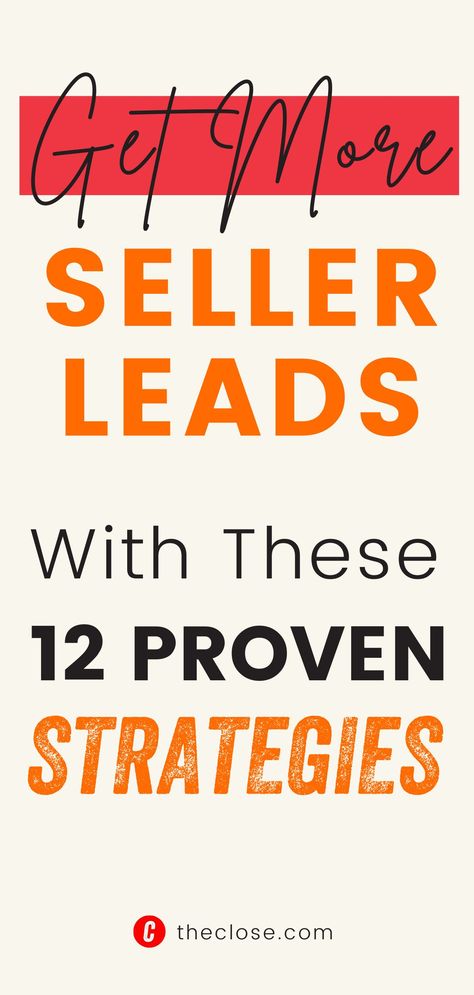 Get More
SELLER
LEADS

With These
12 PROVEN
STRATEGIES

C theclose.com